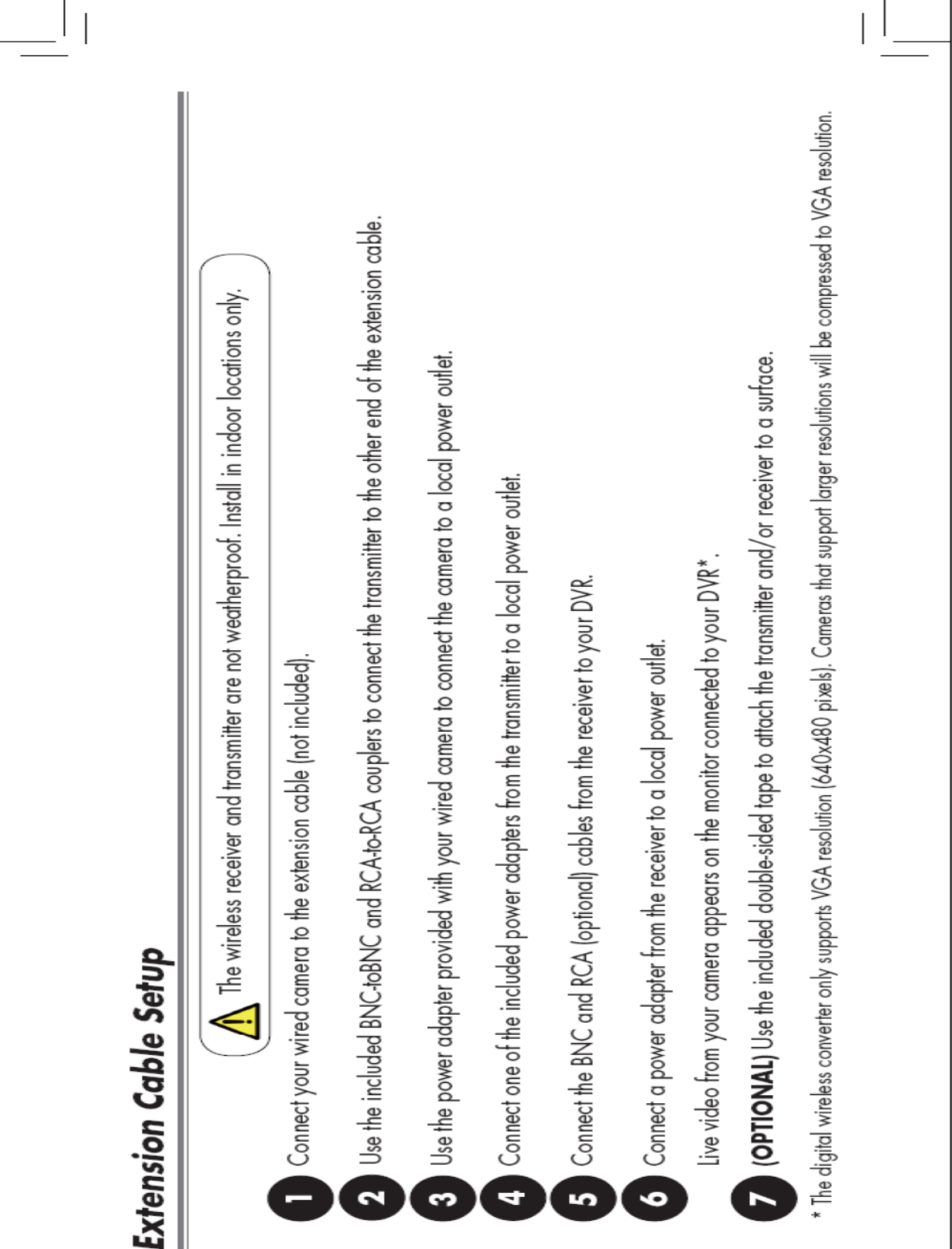 Extension Cable Setup

The wireless receiver and transmitter are not weatherproof. Install in indoor locations only.

1 Connect your wired camera to the extension cable (not included).

2 Use the included BNC-toBNC and RCA-to-RCA couplers to connect the transmitter to the other end of the extension cable.

3 Use the power adapter provided with your wired camera to connect the camera to a local power outlet.

4 Connect one of the included power adapters from the transmitter to a local power outlet.

5 Connect the BNC and RCA (optional) cables from the receiver to your DVR.

6 Connect a power adapter from the receiver to a local power outlet.

Live video from your camera appears on the monitor connected to your DVR*.

7 (OPTIONAL) Use the included double-sided tape to attach the transmitter and/or receiver to a surface.

* The digital wireless converter only supports VGA resolution (640x480 pixels). Cameras that support larger resolutions will be compressed to VGA resolution.